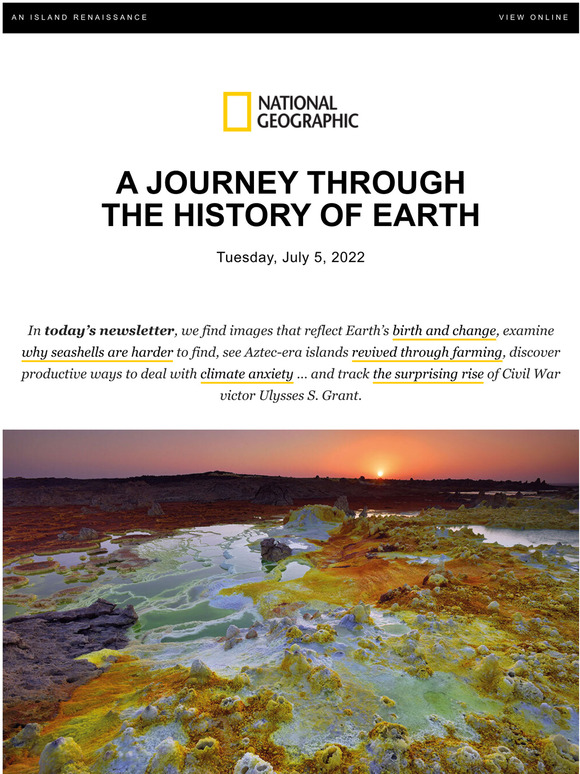 AN ISLAND RENAISSANCE

VIEW ONLINE

NATIONAL GEOGRAPHIC

A JOURNEY THROUGH THE HISTORY OF EARTH

Tuesday, July 5, 2022

In today's newsletter, we find images that reflect Earth's birth and change, examine why seashells are harder to find, see Aztec-era islands revived through farming, discover productive ways to deal with climate anxiety ... and track the surprising rise of Civil War victor Ulysses S. Grant.